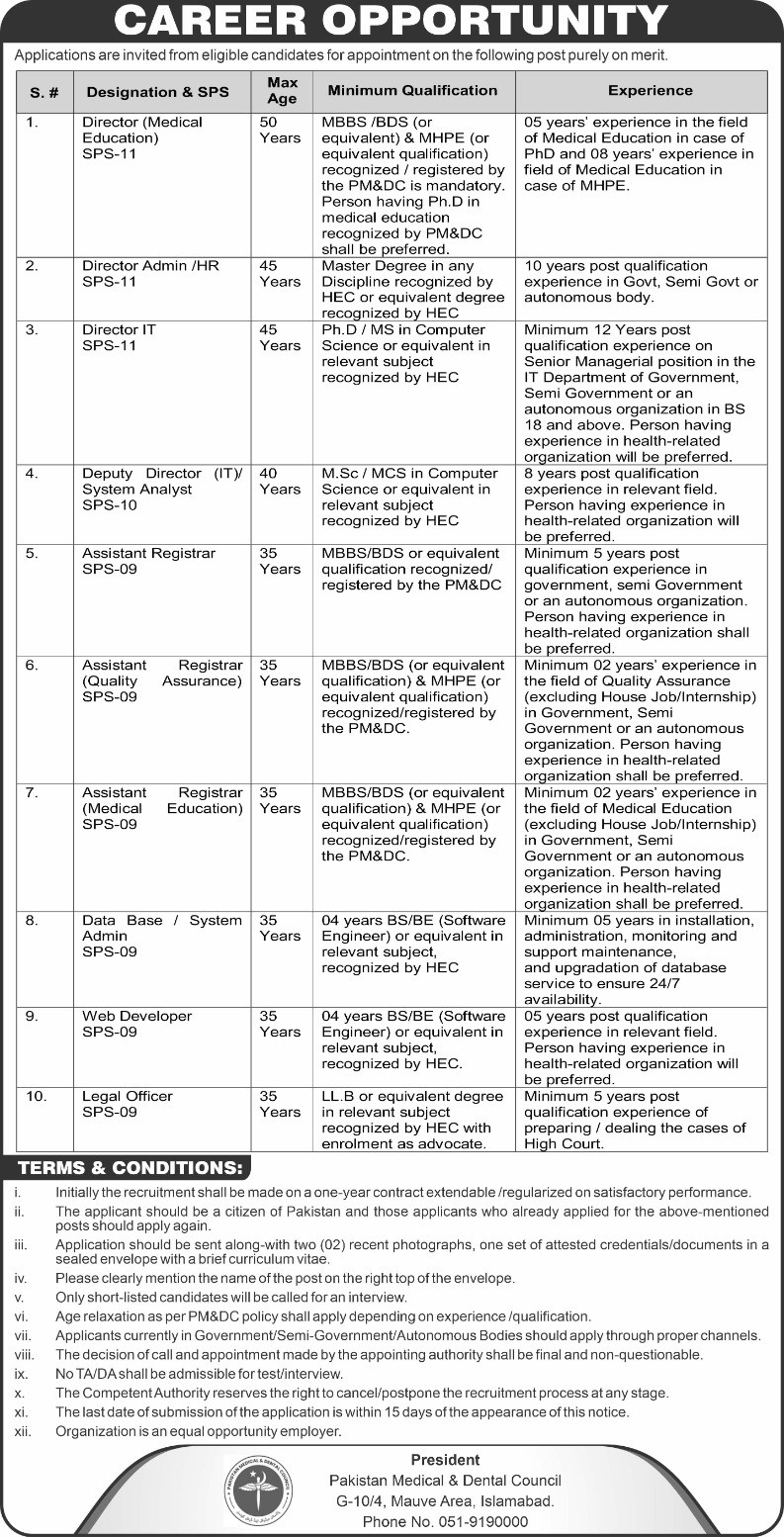 CAREER OPPORTUNITY

Applications are invited from eligible candidates for appointment on the following post purely on merit.

| S. # | Designation & SPS | Max Age | Minimum Qualification | Experience |
|---|---|---|---|---|
| 1. | Director (Medical Education) SPS-11 | 50 Years | MBBS /BDS (or equivalent) & MHPE (or equivalent qualification) recognized / registered by the PM&DC is mandatory. Person having Ph.D in medical education recognized by PM&DC shall be preferred. | 05 years' experience in the field of Medical Education in case of PhD and 08 years' experience in field of Medical Education in case of MHPE. |
| 2. | Director Admin /HR SPS-11 | 45 Years | Master Degree in any Discipline recognized by HEC or equivalent degree recognized by HEC | 10 years post qualification experience in Govt, Semi Govt or autonomous body. |
| 3. | Director IT SPS-11 | 45 Years | Ph.D / MS in Computer Science or equivalent in relevant subject recognized by HEC | Minimum 12 Years post qualification experience on Senior Managerial position in the IT Department of Government, Semi Government or an autonomous organization in BS 18 and above. Person having experience in health-related organization will be preferred. |
| 4. | Deputy Director (IT)/ System Analyst SPS-10 | 40 Years | M.Sc / MCS in Computer Science or equivalent in relevant subject recognized by HEC | 8 years post qualification experience in relevant field. Person having experience in health-related organization will be preferred. |
| 5. | Assistant Registrar SPS-09 | 35 Years | MBBS/BDS or equivalent qualification recognized/ registered by the PM&DC | Minimum 5 years post qualification experience in government, semi Government or an autonomous organization. Person having experience in health-related organization shall be preferred. |
| 6. | Assistant Registrar (Quality Assurance) SPS-09 | 35 Years | MBBS/BDS (or equivalent qualification) & MHPE (or equivalent qualification) recognized/registered by the PM&DC. | Minimum 02 years' experience in the field of Quality Assurance (excluding House Job/Internship) in Government, Semi Government or an autonomous organization. Person having experience in health-related organization shall be preferred. |
| 7. | Assistant Registrar (Medical Education) SPS-09 | 35 Years | MBBS/BDS (or equivalent qualification) & MHPE (or equivalent qualification) recognized/registered by the PM&DC. | Minimum 02 years' experience in the field of Medical Education (excluding House Job/Internship) in Government, Semi Government or an autonomous organization. Person having experience in health-related organization shall be preferred. |
| 8. | Data Base / System Admin SPS-09 | 35 Years | 04 years BS/BE (Software Engineer) or equivalent in relevant subject, recognized by HEC | Minimum 05 years in installation, administration, monitoring and support maintenance, and upgradation of database service to ensure 24/7 availability. |
| 9. | Web Developer SPS-09 | 35 Years | 04 years BS/BE (Software Engineer) or equivalent in relevant subject, recognized by HEC. | 05 years post qualification experience in relevant field. Person having experience in health-related organization will be preferred. |
| 10. | Legal Officer SPS-09 | 35 Years | LL.B or equivalent degree in relevant subject recognized by HEC with enrolment as advocate. | Minimum 5 years post qualification experience of preparing / dealing the cases of High Court. |

TERMS & CONDITIONS:

i. Initially the recruitment shall be made on a one-year contract extendable /regularized on satisfactory performance.
ii. The applicant should be a citizen of Pakistan and those applicants who already applied for the above-mentioned posts should apply again.
iii. Application should be sent along-with two (02) recent photographs, one set of attested credentials/documents in a sealed envelope with a brief curriculum vitae.
iv. Please clearly mention the name of the post on the right top of the envelope.
v. Only short-listed candidates will be called for an interview.
vi. Age relaxation as per PM&DC policy shall apply depending on experience /qualification.
vii. Applicants currently in Government/Semi-Government/Autonomous Bodies should apply through proper channels.
viii. The decision of call and appointment made by the appointing authority shall be final and non-questionable.
ix. No TA/DA shall be admissible for test/interview.
x. The Competent Authority reserves the right to cancel/postpone the recruitment process at any stage.
xi. The last date of submission of the application is within 15 days of the appearance of this notice.
xii. Organization is an equal opportunity employer.

PAKISTAN MEDICAL & DENTAL COUNCIL

President
Pakistan Medical & Dental Council
G-10/4, Mauve Area, Islamabad.
Phone No. 051-9190000